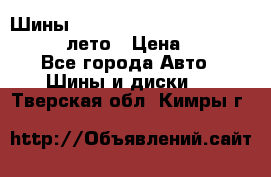 Шины

лето Цена

Все города Авто

Шины и диски

Тверская обл Кимры г

http://Объявлений.сайт